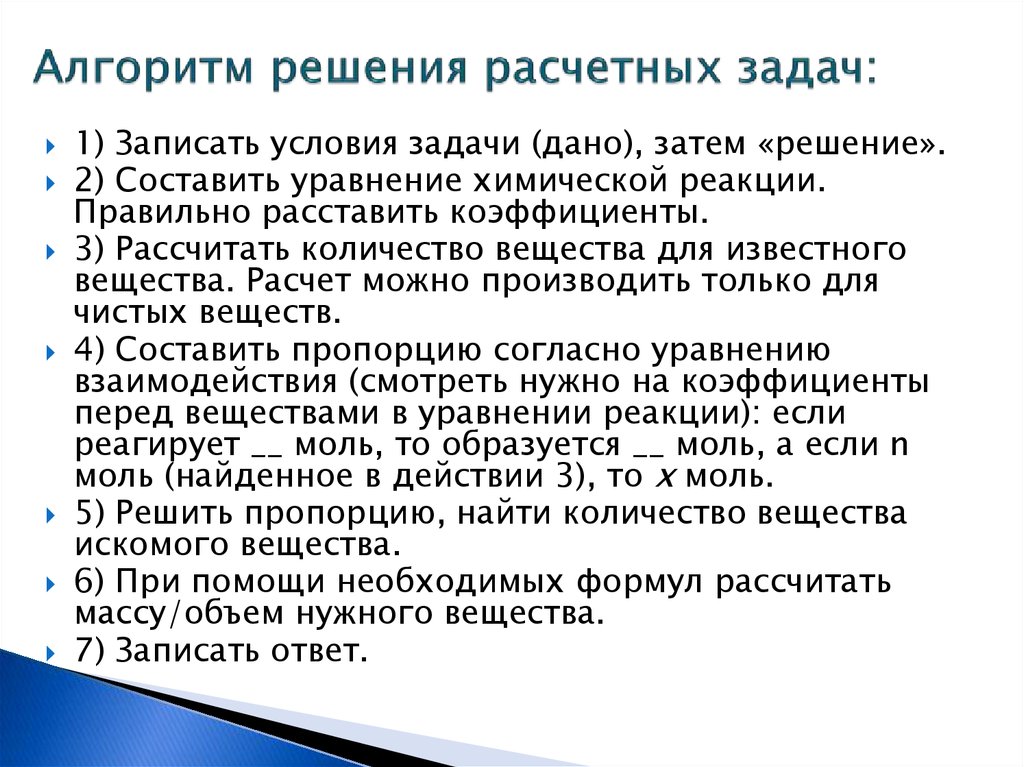 Алгоритм решения расчетных задач:

1) Записать условия задачи (дано), затем «решение».

2) Составить уравнение химической реакции. Правильно расставить коэффициенты.

3) Рассчитать количество вещества для известного вещества. Расчет можно производить только для чистых веществ.

4) Составить пропорцию согласно уравнению взаимодействия (смотреть нужно на коэффициенты перед веществами в уравнении реакции): если реагирует __ моль, то образуется __ моль, а если n моль (найденное в действии 3), то $x$ моль.

5) Решить пропорцию, найти количество вещества искомого вещества.

6) При помощи необходимых формул рассчитать массу/объем нужного вещества.

7) Записать ответ.